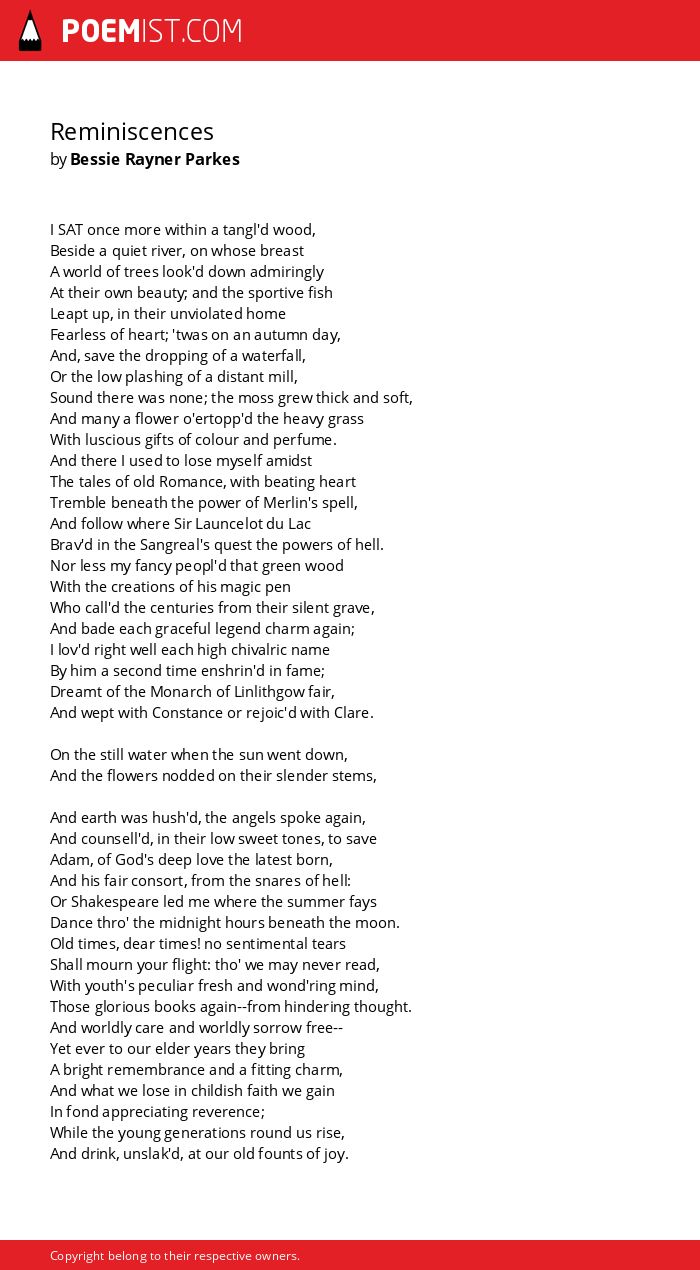 POEMIST.COM

Reminiscences
by Bessie Rayner Parkes

I SAT once more within a tangl'd wood,
Beside a quiet river, on whose breast
A world of trees look'd down admiringly
At their own beauty; and the sportive fish
Leapt up, in their unviolated home
Fearless of heart; 'twas on an autumn day,
And, save the dropping of a waterfall,
Or the low plashing of a distant mill,
Sound there was none; the moss grew thick and soft,
And many a flower o'ertopp'd the heavy grass
With luscious gifts of colour and perfume.
And there I used to lose myself amidst
The tales of old Romance, with beating heart
Tremble beneath the power of Merlin's spell,
And follow where Sir Launcelot du Lac
Brav'd in the Sangreal's quest the powers of hell.
Nor less my fancy peopl'd that green wood
With the creations of his magic pen
Who call'd the centuries from their silent grave,
And bade each graceful legend charm again;
I lov'd right well each high chivalric name
By him a second time enshrin'd in fame;
Dreamt of the Monarch of Linlithgow fair,
And wept with Constance or rejoic'd with Clare.

On the still water when the sun went down,
And the flowers nodded on their slender stems,

And earth was hush'd, the angels spoke again,
And counsell'd, in their low sweet tones, to save
Adam, of God's deep love the latest born,
And his fair consort, from the snares of hell:
Or Shakespeare led me where the summer fays
Dance thro' the midnight hours beneath the moon.
Old times, dear times! no sentimental tears
Shall mourn your flight: tho' we may never read,
With youth's peculiar fresh and wond'ring mind,
Those glorious books again--from hindering thought.
And worldly care and worldly sorrow free--
Yet ever to our elder years they bring
A bright remembrance and a fitting charm,
And what we lose in childish faith we gain
In fond appreciating reverence;
While the young generations round us rise,
And drink, unslak'd, at our old founts of joy.

Copyright belong to their respective owners.